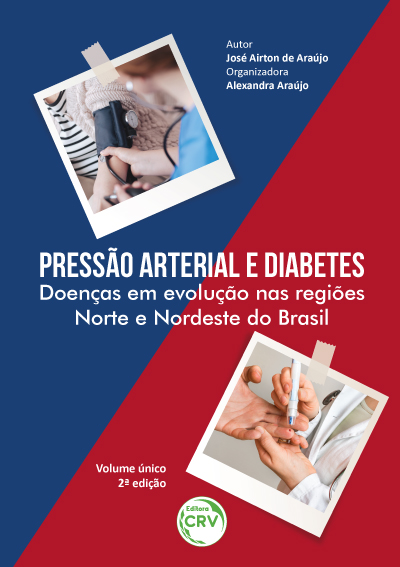 Autor
José Airton de Araújo
Organizadora
Alexandra Araújo

PRESSÃO ARTERIAL E DIABETES
Doenças em evolução nas regiões Norte e Nordeste do Brasil

Volume único
2ª edição

Editora
CRV